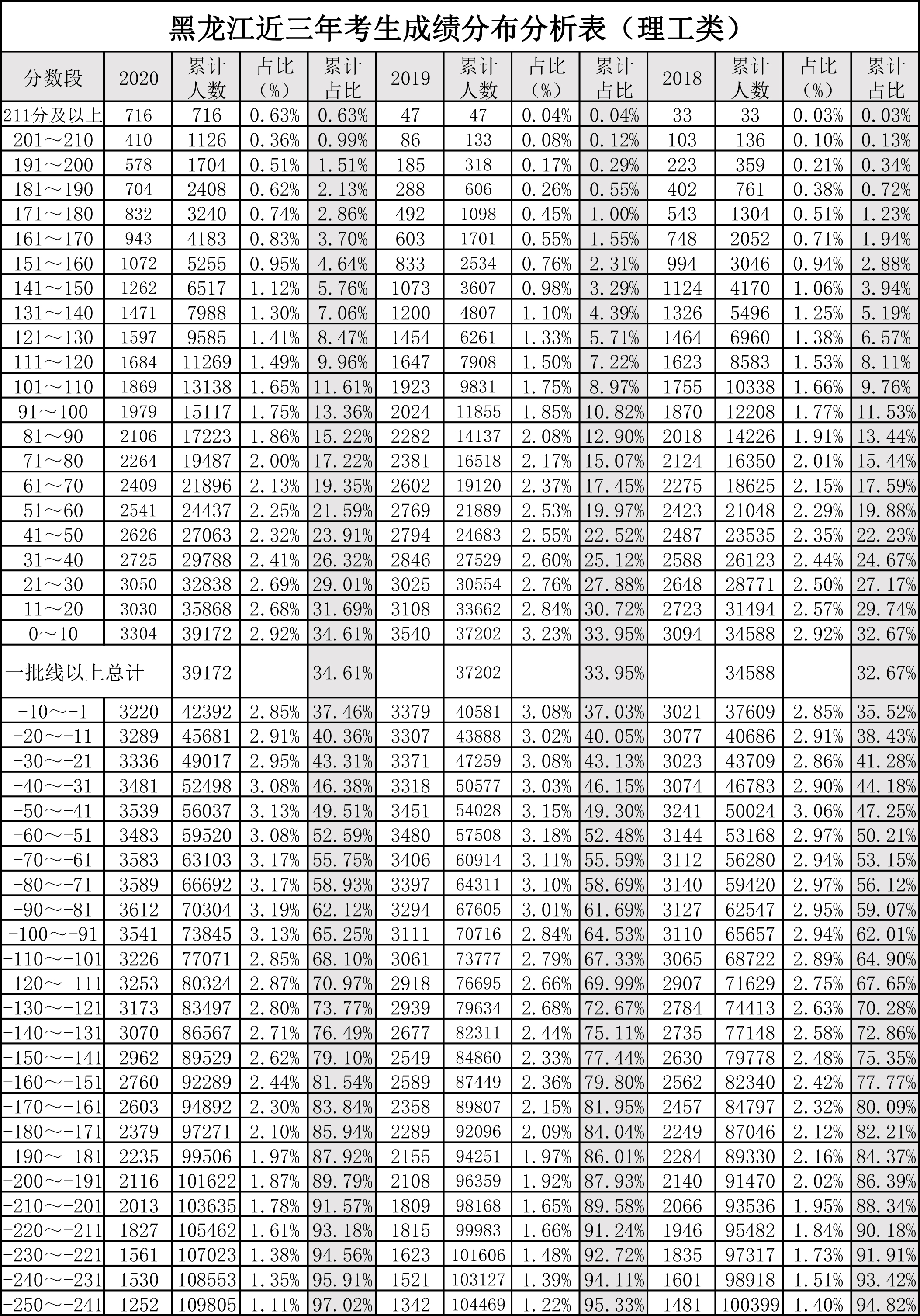 黑龙江近三年考生成绩分布分析表（理工类）

| 分数段 | 2020 | 累计人数 | 占比（%） | 累计占比 | 2019 | 累计人数 | 占比（%） | 累计占比 | 2018 | 累计人数 | 占比（%） | 累计占比 |
|---|---|---|---|---|---|---|---|---|---|---|---|---|
| 211分及以上 | 716 | 716 | 0.63% | 0.63% | 47 | 47 | 0.04% | 0.04% | 33 | 33 | 0.03% | 0.03% |
| 201～210 | 410 | 1126 | 0.36% | 0.99% | 86 | 133 | 0.08% | 0.12% | 103 | 136 | 0.10% | 0.13% |
| 191～200 | 578 | 1704 | 0.51% | 1.51% | 185 | 318 | 0.17% | 0.29% | 223 | 359 | 0.21% | 0.34% |
| 181～190 | 704 | 2408 | 0.62% | 2.13% | 288 | 606 | 0.26% | 0.55% | 402 | 761 | 0.38% | 0.72% |
| 171～180 | 832 | 3240 | 0.74% | 2.86% | 492 | 1098 | 0.45% | 1.00% | 543 | 1304 | 0.51% | 1.23% |
| 161～170 | 943 | 4183 | 0.83% | 3.70% | 603 | 1701 | 0.55% | 1.55% | 748 | 2052 | 0.71% | 1.94% |
| 151～160 | 1072 | 5255 | 0.95% | 4.64% | 833 | 2534 | 0.76% | 2.31% | 994 | 3046 | 0.94% | 2.88% |
| 141～150 | 1262 | 6517 | 1.12% | 5.76% | 1073 | 3607 | 0.98% | 3.29% | 1124 | 4170 | 1.06% | 3.94% |
| 131～140 | 1471 | 7988 | 1.30% | 7.06% | 1200 | 4807 | 1.10% | 4.39% | 1326 | 5496 | 1.25% | 5.19% |
| 121～130 | 1597 | 9585 | 1.41% | 8.47% | 1454 | 6261 | 1.33% | 5.71% | 1464 | 6960 | 1.38% | 6.57% |
| 111～120 | 1684 | 11269 | 1.49% | 9.96% | 1647 | 7908 | 1.50% | 7.22% | 1623 | 8583 | 1.53% | 8.11% |
| 101～110 | 1869 | 13138 | 1.65% | 11.61% | 1923 | 9831 | 1.75% | 8.97% | 1755 | 10338 | 1.66% | 9.76% |
| 91～100 | 1979 | 15117 | 1.75% | 13.36% | 2024 | 11855 | 1.85% | 10.82% | 1870 | 12208 | 1.77% | 11.53% |
| 81～90 | 2106 | 17223 | 1.86% | 15.22% | 2282 | 14137 | 2.08% | 12.90% | 2018 | 14226 | 1.91% | 13.44% |
| 71～80 | 2264 | 19487 | 2.00% | 17.22% | 2381 | 16518 | 2.17% | 15.07% | 2124 | 16350 | 2.01% | 15.44% |
| 61～70 | 2409 | 21896 | 2.13% | 19.35% | 2602 | 19120 | 2.37% | 17.45% | 2275 | 18625 | 2.15% | 17.59% |
| 51～60 | 2541 | 24437 | 2.25% | 21.59% | 2769 | 21889 | 2.53% | 19.97% | 2423 | 21048 | 2.29% | 19.88% |
| 41～50 | 2626 | 27063 | 2.32% | 23.91% | 2794 | 24683 | 2.55% | 22.52% | 2487 | 23535 | 2.35% | 22.23% |
| 31～40 | 2725 | 29788 | 2.41% | 26.32% | 2846 | 27529 | 2.60% | 25.12% | 2588 | 26123 | 2.44% | 24.67% |
| 21～30 | 3050 | 32838 | 2.69% | 29.01% | 3025 | 30554 | 2.76% | 27.88% | 2648 | 28771 | 2.50% | 27.17% |
| 11～20 | 3030 | 35868 | 2.68% | 31.69% | 3108 | 33662 | 2.84% | 30.72% | 2723 | 31494 | 2.57% | 29.74% |
| 0～10 | 3304 | 39172 | 2.92% | 34.61% | 3540 | 37202 | 3.23% | 33.95% | 3094 | 34588 | 2.92% | 32.67% |
| 一批线以上总计 | | 39172 | | 34.61% | | 37202 | | 33.95% | | 34588 | | 32.67% |
| -10～-1 | 3220 | 42392 | 2.85% | 37.46% | 3379 | 40581 | 3.08% | 37.03% | 3021 | 37609 | 2.85% | 35.52% |
| -20～-11 | 3289 | 45681 | 2.91% | 40.36% | 3307 | 43888 | 3.02% | 40.05% | 3077 | 40686 | 2.91% | 38.43% |
| -30～-21 | 3336 | 49017 | 2.95% | 43.31% | 3371 | 47259 | 3.08% | 43.13% | 3023 | 43709 | 2.86% | 41.28% |
| -40～-31 | 3481 | 52498 | 3.08% | 46.38% | 3318 | 50577 | 3.03% | 46.15% | 3074 | 46783 | 2.90% | 44.18% |
| -50～-41 | 3539 | 56037 | 3.13% | 49.51% | 3451 | 54028 | 3.15% | 49.30% | 3241 | 50024 | 3.06% | 47.25% |
| -60～-51 | 3483 | 59520 | 3.08% | 52.59% | 3480 | 57508 | 3.18% | 52.48% | 3144 | 53168 | 2.97% | 50.21% |
| -70～-61 | 3583 | 63103 | 3.17% | 55.75% | 3406 | 60914 | 3.11% | 55.59% | 3112 | 56280 | 2.94% | 53.15% |
| -80～-71 | 3589 | 66692 | 3.17% | 58.93% | 3397 | 64311 | 3.10% | 58.69% | 3140 | 59420 | 2.97% | 56.12% |
| -90～-81 | 3612 | 70304 | 3.19% | 62.12% | 3294 | 67605 | 3.01% | 61.69% | 3127 | 62547 | 2.95% | 59.07% |
| -100～-91 | 3541 | 73845 | 3.13% | 65.25% | 3111 | 70716 | 2.84% | 64.53% | 3110 | 65657 | 2.94% | 62.01% |
| -110～-101 | 3226 | 77071 | 2.85% | 68.10% | 3061 | 73777 | 2.79% | 67.33% | 3065 | 68722 | 2.89% | 64.90% |
| -120～-111 | 3253 | 80324 | 2.87% | 70.97% | 2918 | 76695 | 2.66% | 69.99% | 2907 | 71629 | 2.75% | 67.65% |
| -130～-121 | 3173 | 83497 | 2.80% | 73.77% | 2939 | 79634 | 2.68% | 72.67% | 2784 | 74413 | 2.63% | 70.28% |
| -140～-131 | 3070 | 86567 | 2.71% | 76.49% | 2677 | 82311 | 2.44% | 75.11% | 2735 | 77148 | 2.58% | 72.86% |
| -150～-141 | 2962 | 89529 | 2.62% | 79.10% | 2549 | 84860 | 2.33% | 77.44% | 2630 | 79778 | 2.48% | 75.35% |
| -160～-151 | 2760 | 92289 | 2.44% | 81.54% | 2589 | 87449 | 2.36% | 79.80% | 2562 | 82340 | 2.42% | 77.77% |
| -170～-161 | 2603 | 94892 | 2.30% | 83.84% | 2358 | 89807 | 2.15% | 81.95% | 2457 | 84797 | 2.32% | 80.09% |
| -180～-171 | 2379 | 97271 | 2.10% | 85.94% | 2289 | 92096 | 2.09% | 84.04% | 2249 | 87046 | 2.12% | 82.21% |
| -190～-181 | 2235 | 99506 | 1.97% | 87.92% | 2155 | 94251 | 1.97% | 86.01% | 2284 | 89330 | 2.16% | 84.37% |
| -200～-191 | 2116 | 101622 | 1.87% | 89.79% | 2108 | 96359 | 1.92% | 87.93% | 2140 | 91470 | 2.02% | 86.39% |
| -210～-201 | 2013 | 103635 | 1.78% | 91.57% | 1809 | 98168 | 1.65% | 89.58% | 2066 | 93536 | 1.95% | 88.34% |
| -220～-211 | 1827 | 105462 | 1.61% | 93.18% | 1815 | 99983 | 1.66% | 91.24% | 1946 | 95482 | 1.84% | 90.18% |
| -230～-221 | 1561 | 107023 | 1.38% | 94.56% | 1623 | 101606 | 1.48% | 92.72% | 1835 | 97317 | 1.73% | 91.91% |
| -240～-231 | 1530 | 108553 | 1.35% | 95.91% | 1521 | 103127 | 1.39% | 94.11% | 1601 | 98918 | 1.51% | 93.42% |
| -250～-241 | 1252 | 109805 | 1.11% | 97.02% | 1342 | 104469 | 1.22% | 95.33% | 1481 | 100399 | 1.40% | 94.82% |